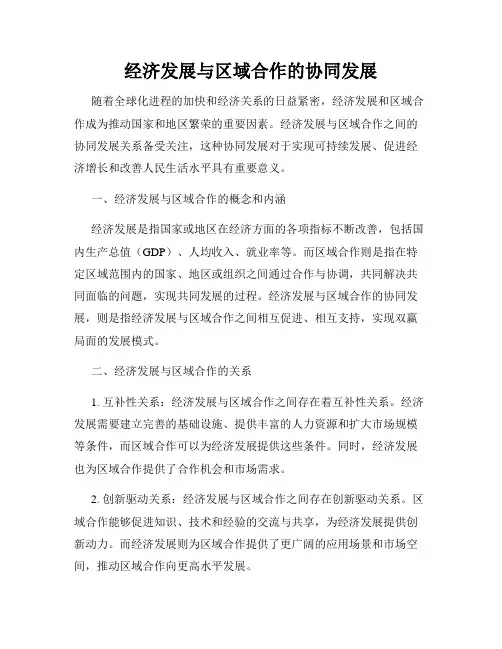 经济发展与区域合作的协同发展

随着全球化进程的加快和经济关系的日益紧密，经济发展和区域合作成为推动国家和地区繁荣的重要因素。经济发展与区域合作之间的协同发展关系备受关注，这种协同发展对于实现可持续发展、促进经济增长和改善人民生活水平具有重要意义。

一、经济发展与区域合作的概念和内涵

经济发展是指国家或地区在经济方面的各项指标不断改善，包括国内生产总值（GDP）、人均收入、就业率等。而区域合作则是指在特定区域范围内的国家、地区或组织之间通过合作与协调，共同解决共同面临的问题，实现共同发展的过程。经济发展与区域合作的协同发展，则是指经济发展与区域合作之间相互促进、相互支持，实现双赢局面的发展模式。

二、经济发展与区域合作的关系

1. 互补性关系：经济发展与区域合作之间存在着互补性关系。经济发展需要建立完善的基础设施、提供丰富的人力资源和扩大市场规模等条件，而区域合作可以为经济发展提供这些条件。同时，经济发展也为区域合作提供了合作机会和市场需求。

2. 创新驱动关系：经济发展与区域合作之间存在创新驱动关系。区域合作能够促进知识、技术和经验的交流与共享，为经济发展提供创新动力。而经济发展则为区域合作提供了更广阔的应用场景和市场空间，推动区域合作向更高水平发展。